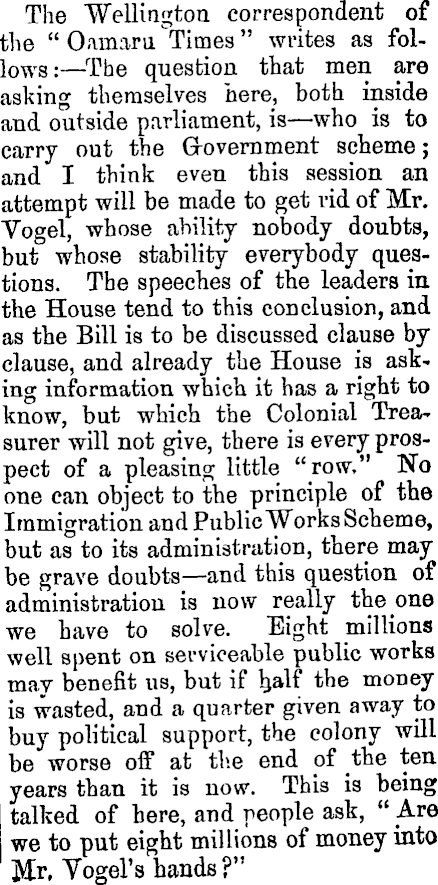 The Wellington correspondent of the "Oamaru Times" writes as follows:—The question that men are asking themselves here, both inside and outside parliament, is—who is to carry out the Government scheme; and I think even this session an attempt will be made to get rid of Mr. Vogel, whose ability nobody doubts, but whose stability everybody questions. The speeches of the leaders in the House tend to this conclusion, and as the Bill is to be discussed clause by clause, and already the House is asking information which it has a right to know, but which the Colonial Treasurer will not give, there is every prospect of a pleasing little "row." No one can object to the principle of the Immigration and Public Works Scheme, but as to its administration, there may be grave doubts—and this question of administration is now really the one we have to solve. Eight millions well spent on serviceable public works may benefit us, but if half the money is wasted, and a quarter given away to buy political support, the colony will be worse off at the end of the ten years than it is now. This is being talked of here, and people ask, "Are we to put eight millions of money into Mr. Vogel's hands?"